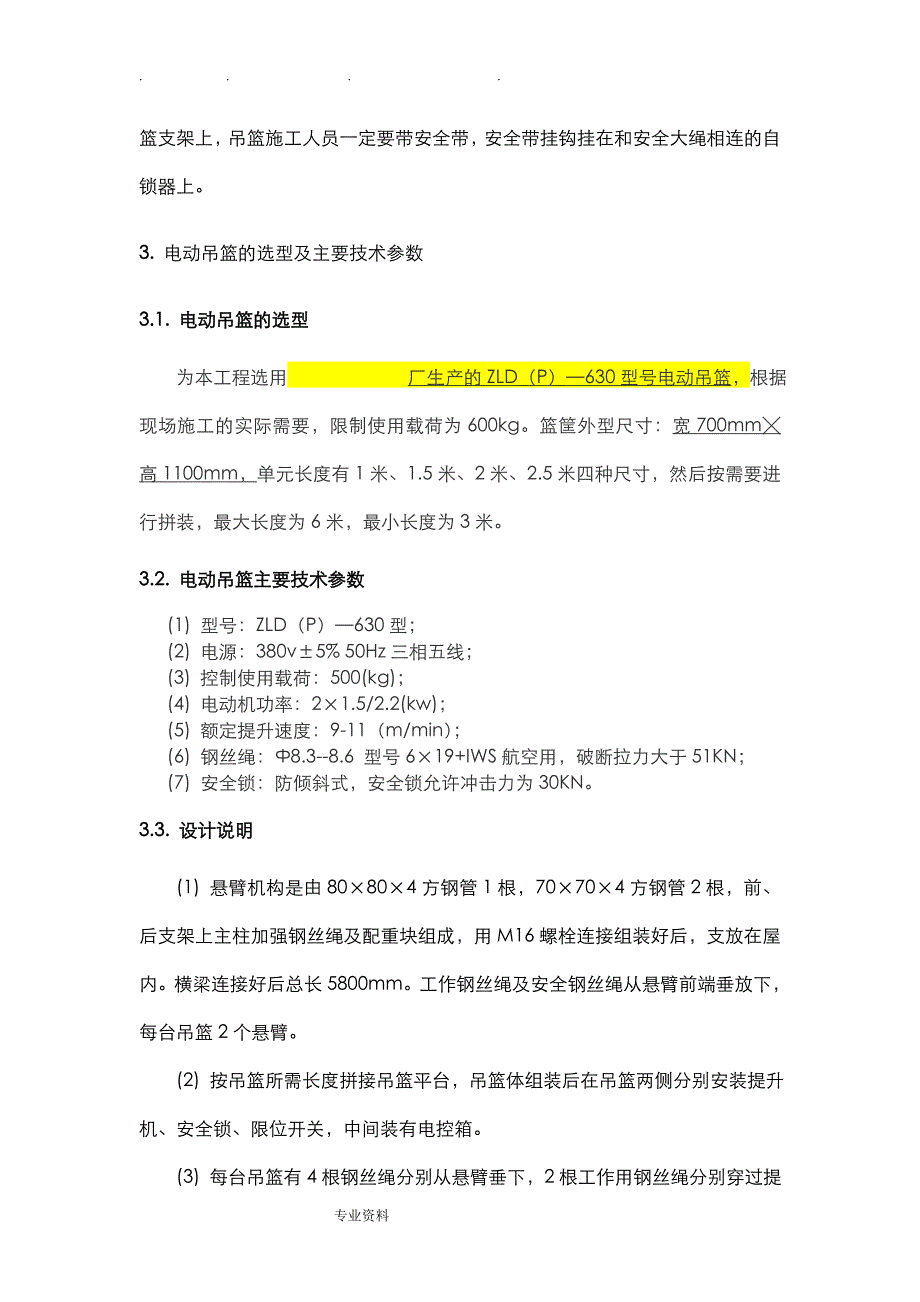 . . . .

篮支架上，吊篮施工人员一定要带安全带，安全带挂钩挂在和安全大绳相连的自锁器上。

3. 电动吊篮的选型及主要技术参数

3.1. 电动吊篮的选型

为本工程选用 厂生产的 ZLD（P）—630 型号电动吊篮，根据现场施工的实际需要，限制使用载荷为 600kg。篮筐外型尺寸：宽 700mm×高 1100mm，单元长度有 1 米、1.5 米、2 米、2.5 米四种尺寸，然后按需要进行拼装，最大长度为 6 米，最小长度为 3 米。

3.2. 电动吊篮主要技术参数

(1) 型号：ZLD（P）—630 型；
(2) 电源：380v±5% 50Hz 三相五线；
(3) 控制使用载荷：500(kg)；
(4) 电动机功率：2×1.5/2.2(kw)；
(5) 额定提升速度：9-11（m/min）；
(6) 钢丝绳：Φ8.3--8.6 型号 6×19+IWS 航空用，破断拉力大于 51KN；
(7) 安全锁：防倾斜式，安全锁允许冲击力为 30KN。

3.3. 设计说明

(1) 悬臂机构是由 80×80×4 方钢管 1 根，70×70×4 方钢管 2 根，前、后支架上主柱加强钢丝绳及配重块组成，用 M16 螺栓连接组装好后，支放在屋内。横梁连接好后总长 5800mm。工作钢丝绳及安全钢丝绳从悬臂前端垂放下，每台吊篮 2 个悬臂。

(2) 按吊篮所需长度拼接吊篮平台，吊篮体组装后在吊篮两侧分别安装提升机、安全锁、限位开关，中间装有电控箱。

(3) 每台吊篮有 4 根钢丝绳分别从悬臂垂下，2 根工作用钢丝绳分别穿过提

专业资料